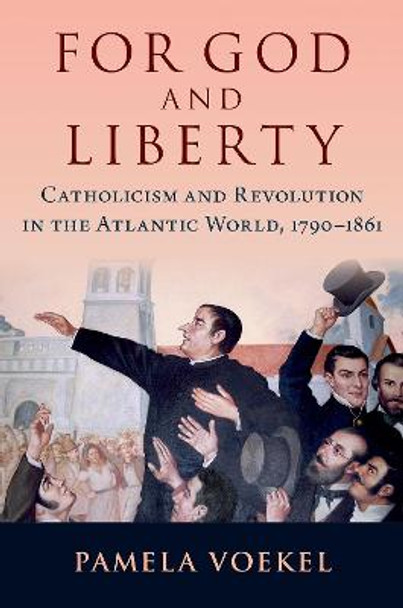 FOR GOD
AND
LIBERTY

CATHOLICISM AND REVOLUTION IN THE ATLANTIC WORLD, 1790–1861

PAMELA VOEKEL